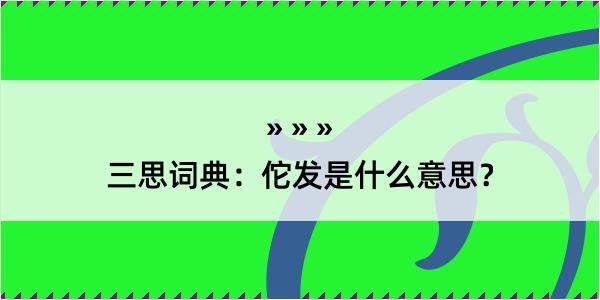 » » »

三思词典：佗发是什么意思？